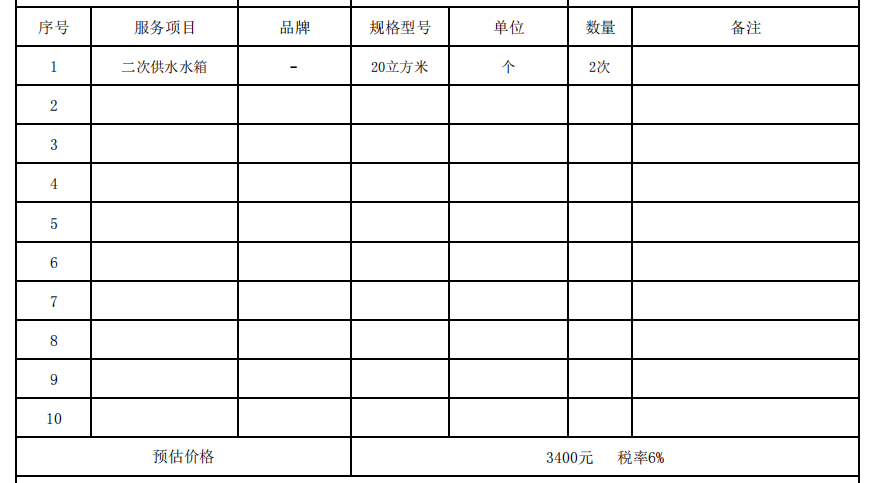 | 序号 | 服务项目 | 品牌 | 规格型号 | 单位 | 数量 | 备注 |
|---|---|---|---|---|---|---|
| 1 | 二次供水水箱 | - | 20立方米 | 个 | 2次 | |
| 2 | | | | | | |
| 3 | | | | | | |
| 4 | | | | | | |
| 5 | | | | | | |
| 6 | | | | | | |
| 7 | | | | | | |
| 8 | | | | | | |
| 9 | | | | | | |
| 10 | | | | | | |
| 预估价格 | | | 3400元 税率6% | | | |